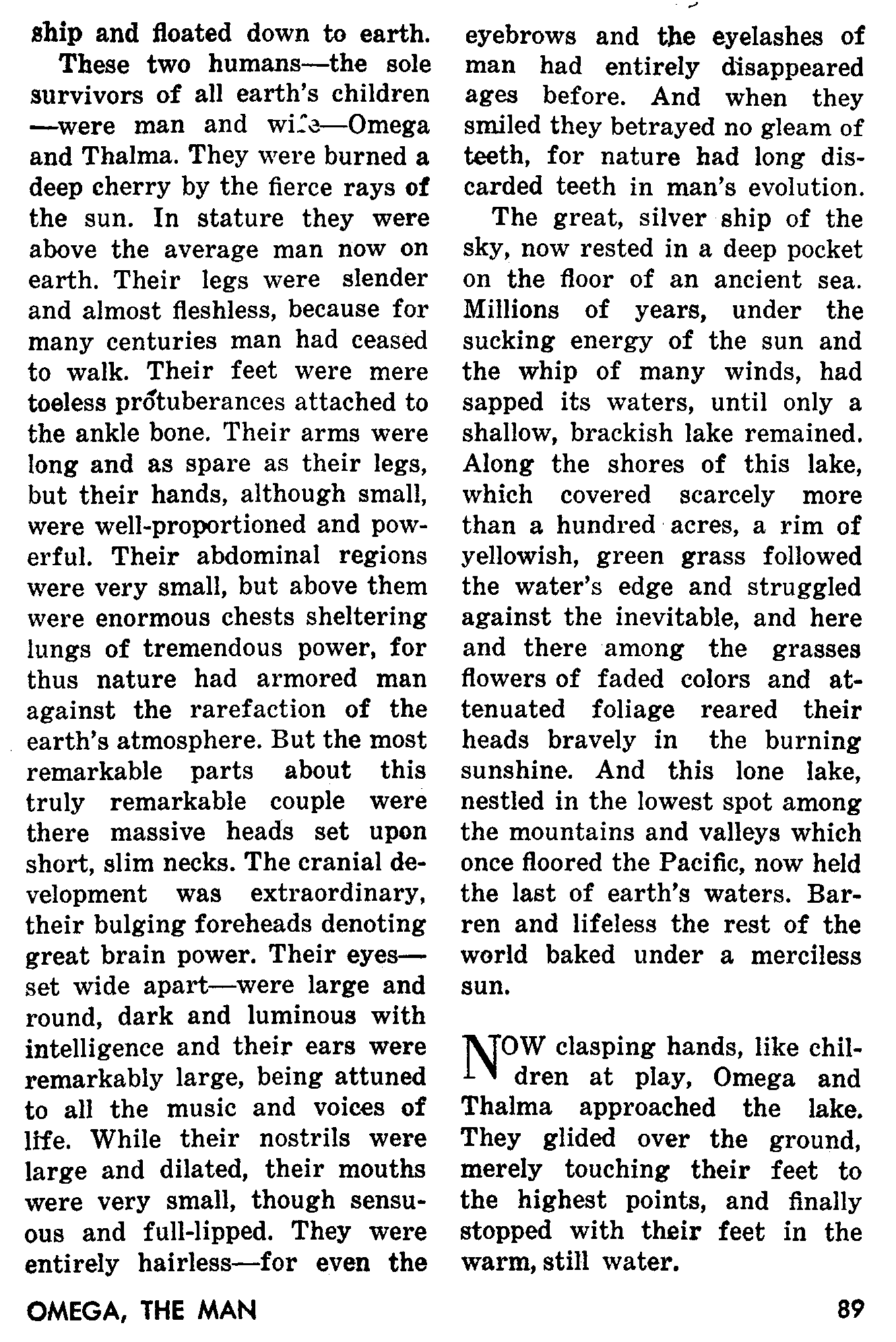 ship and floated down to earth.

These two humans—the sole survivors of all earth's children—were man and wife—Omega and Thalma. They were burned a deep cherry by the fierce rays of the sun. In stature they were above the average man now on earth. Their legs were slender and almost fleshless, because for many centuries man had ceased to walk. Their feet were mere toeless protuberances attached to the ankle bone. Their arms were long and as spare as their legs, but their hands, although small, were well-proportioned and powerful. Their abdominal regions were very small, but above them were enormous chests sheltering lungs of tremendous power, for thus nature had armored man against the rarefaction of the earth's atmosphere. But the most remarkable parts about this truly remarkable couple were there massive heads set upon short, slim necks. The cranial development was extraordinary, their bulging foreheads denoting great brain power. Their eyes—set wide apart—were large and round, dark and luminous with intelligence and their ears were remarkably large, being attuned to all the music and voices of life. While their nostrils were large and dilated, their mouths were very small, though sensuous and full-lipped. They were entirely hairless—for even the eyebrows and the eyelashes of man had entirely disappeared ages before. And when they smiled they betrayed no gleam of teeth, for nature had long discarded teeth in man's evolution.

The great, silver ship of the sky, now rested in a deep pocket on the floor of an ancient sea. Millions of years, under the sucking energy of the sun and the whip of many winds, had sapped its waters, until only a shallow, brackish lake remained. Along the shores of this lake, which covered scarcely more than a hundred acres, a rim of yellowish, green grass followed the water's edge and struggled against the inevitable, and here and there among the grasses flowers of faded colors and attenuated foliage reared their heads bravely in the burning sunshine. And this lone lake, nestled in the lowest spot among the mountains and valleys which once floored the Pacific, now held the last of earth's waters. Barren and lifeless the rest of the world baked under a merciless sun.

NOW clasping hands, like children at play, Omega and Thalma approached the lake. They glided over the ground, merely touching their feet to the highest points, and finally stopped with their feet in the warm, still water.

OMEGA, THE MAN

89